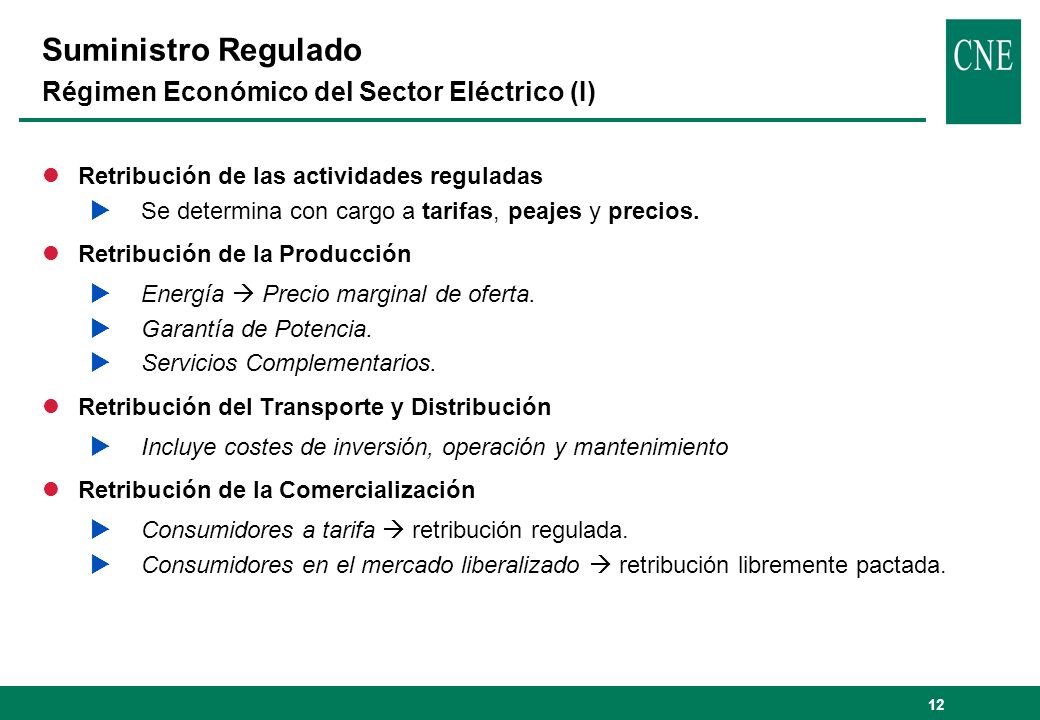 Suministro Regulado
Régimen Económico del Sector Eléctrico (I)

CNE

Retribución de las actividades reguladas

Se determina con cargo a tarifas, peajes y precios.

Retribución de la Producción

Energía → Precio marginal de oferta.

Garantía de Potencia.

Servicios Complementarios.

Retribución del Transporte y Distribución

Incluye costes de inversión, operación y mantenimiento

Retribución de la Comercialización

Consumidores a tarifa → retribución regulada.

Consumidores en el mercado liberalizado → retribución libremente pactada.

12